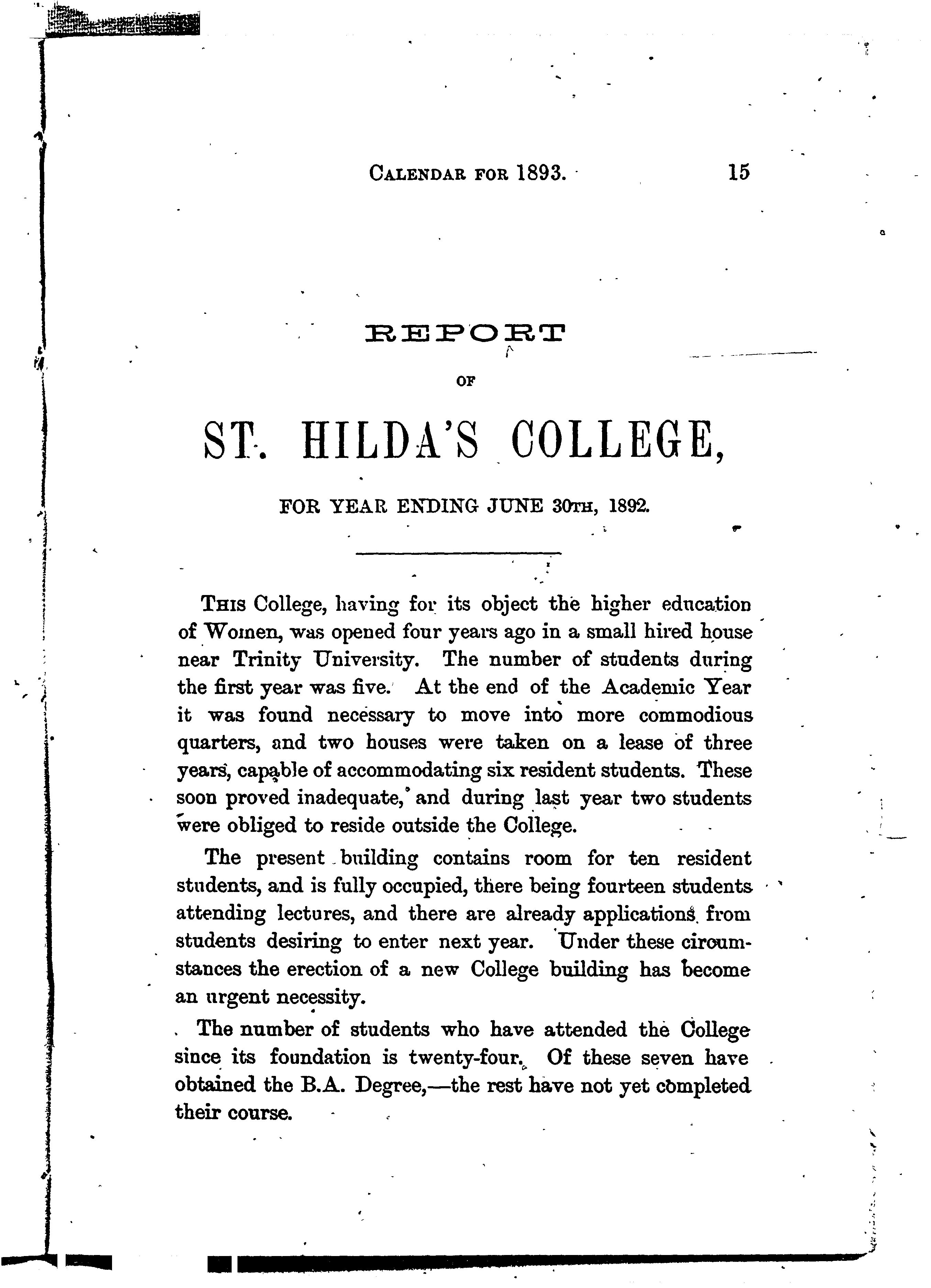 CALENDAR FOR 1893. 15

REPORT

OF

ST. HILDA'S COLLEGE,

FOR YEAR ENDING JUNE 30TH, 1892.

THIS College, having for its object the higher education of Women, was opened four years ago in a small hired house near Trinity University. The number of students during the first year was five. At the end of the Academic Year it was found necessary to move into more commodious quarters, and two houses were taken on a lease of three years, capable of accommodating six resident students. These soon proved inadequate, and during last year two students were obliged to reside outside the College.

The present building contains room for ten resident students, and is fully occupied, there being fourteen students attending lectures, and there are already applications from students desiring to enter next year. Under these circumstances the erection of a new College building has become an urgent necessity.

The number of students who have attended the College since its foundation is twenty-four. Of these seven have obtained the B.A. Degree,—the rest have not yet completed their course.